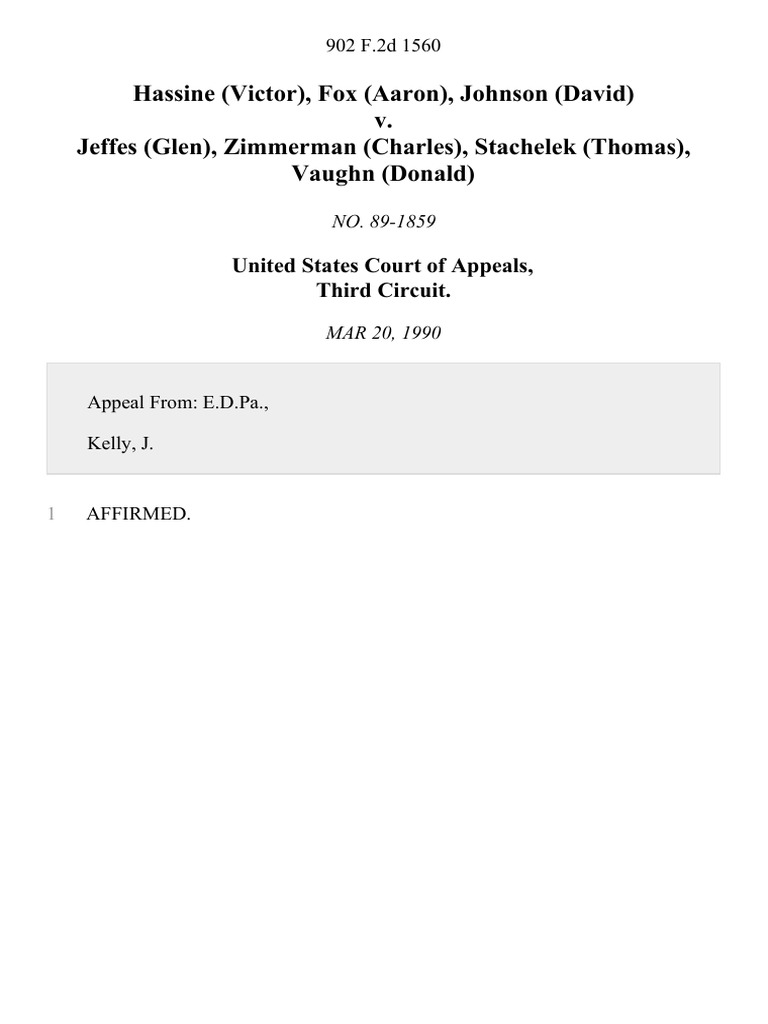 902 F.2d 1560

Hassine (Victor), Fox (Aaron), Johnson (David)
v.
Jeffes (Glen), Zimmerman (Charles), Stachelek (Thomas), Vaughn (Donald)

NO. 89-1859

United States Court of Appeals,
Third Circuit.

MAR 20, 1990

Appeal From: E.D.Pa.,

Kelly, J.

1 AFFIRMED.